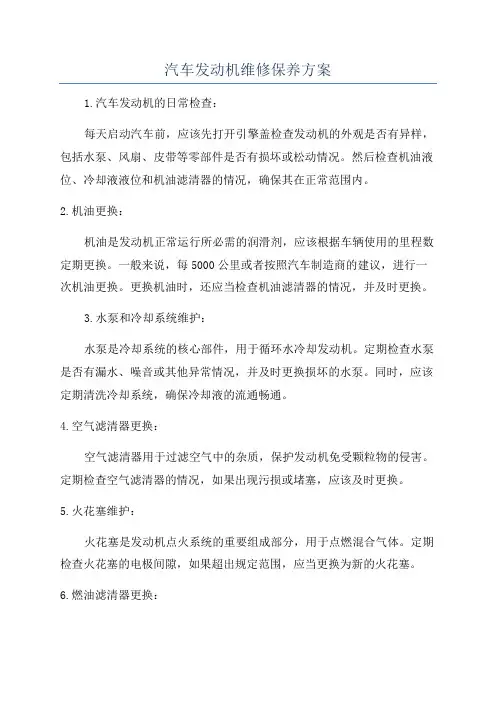 汽车发动机维修保养方案

1.汽车发动机的日常检查：

每天启动汽车前，应该先打开引擎盖检查发动机的外观是否有异样，包括水泵、风扇、皮带等零部件是否有损坏或松动情况。然后检查机油液位、冷却液液位和机油滤清器的情况，确保其在正常范围内。

2.机油更换：

机油是发动机正常运行所必需的润滑剂，应该根据车辆使用的里程数定期更换。一般来说，每5000公里或者按照汽车制造商的建议，进行一次机油更换。更换机油时，还应当检查机油滤清器的情况，并及时更换。

3.水泵和冷却系统维护：

水泵是冷却系统的核心部件，用于循环水冷却发动机。定期检查水泵是否有漏水、噪音或其他异常情况，并及时更换损坏的水泵。同时，应该定期清洗冷却系统，确保冷却液的流通畅通。

4.空气滤清器更换：

空气滤清器用于过滤空气中的杂质，保护发动机免受颗粒物的侵害。定期检查空气滤清器的情况，如果出现污损或堵塞，应该及时更换。

5.火花塞维护：

火花塞是发动机点火系统的重要组成部分，用于点燃混合气体。定期检查火花塞的电极间隙，如果超出规定范围，应当更换为新的火花塞。

6.燃油滤清器更换：